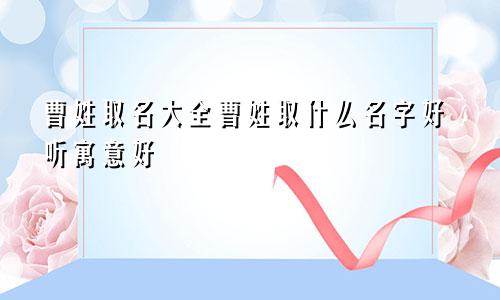 曹姓取名大全曹姓取什么名字好听寓意好